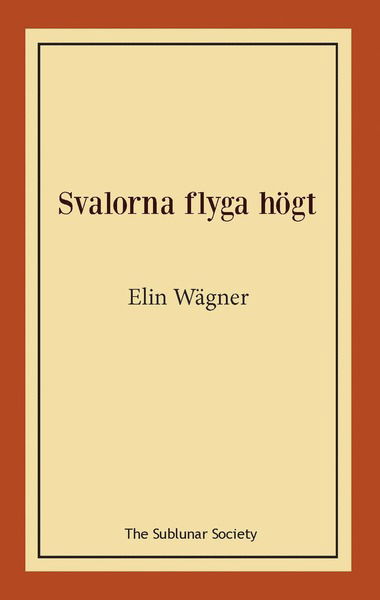 Svalorna flyga högt

Elin Wägner

The Sublunar Society